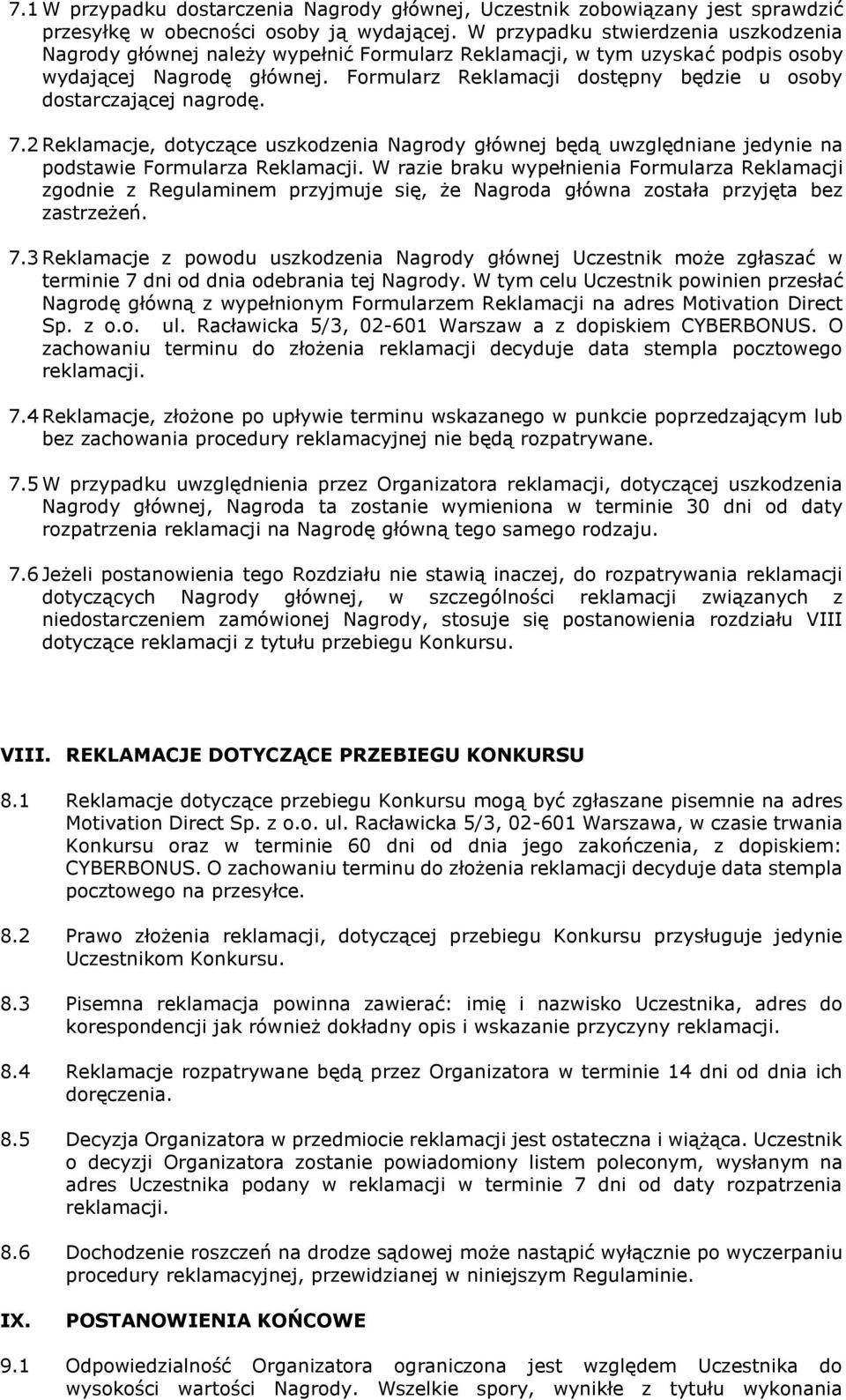 7.1 W przypadku dostarczenia Nagrody głównej, Uczestnik zobowiązany jest sprawdzić przesyłkę w obecności osoby ją wydającej. W przypadku stwierdzenia uszkodzenia Nagrody głównej należy wypełnić Formularz Reklamacji, w tym uzyskać podpis osoby wydającej Nagrodę głównej. Formularz Reklamacji dostępny będzie u osoby dostarczającej nagrodę.

7.2 Reklamacje, dotyczące uszkodzenia Nagrody głównej będą uwzględniane jedynie na podstawie Formularza Reklamacji. W razie braku wypełnienia Formularza Reklamacji zgodnie z Regulaminem przyjmuje się, że Nagroda główna została przyjęta bez zastrzeżeń.

7.3 Reklamacje z powodu uszkodzenia Nagrody głównej Uczestnik może zgłaszać w terminie 7 dni od dnia odebrania tej Nagrody. W tym celu Uczestnik powinien przesłać Nagrodę główną z wypełnionym Formularzem Reklamacji na adres Motivation Direct Sp. z o.o. ul. Racławicka 5/3, 02-601 Warszaw a z dopiskiem CYBERBONUS. O zachowaniu terminu do złożenia reklamacji decyduje data stempla pocztowego reklamacji.

7.4 Reklamacje, złożone po upływie terminu wskazanego w punkcie poprzedzającym lub bez zachowania procedury reklamacyjnej nie będą rozpatrywane.

7.5 W przypadku uwzględnienia przez Organizatora reklamacji, dotyczącej uszkodzenia Nagrody głównej, Nagroda ta zostanie wymieniona w terminie 30 dni od daty rozpatrzenia reklamacji na Nagrodę główną tego samego rodzaju.

7.6 Jeżeli postanowienia tego Rozdziału nie stawią inaczej, do rozpatrywania reklamacji dotyczących Nagrody głównej, w szczególności reklamacji związanych z niedostarczeniem zamówionej Nagrody, stosuje się postanowienia rozdziału VIII dotyczące reklamacji z tytułu przebiegu Konkursu.

VIII. REKLAMACJE DOTYCZĄCE PRZEBIEGU KONKURSU

8.1 Reklamacje dotyczące przebiegu Konkursu mogą być zgłaszane pisemnie na adres Motivation Direct Sp. z o.o. ul. Racławicka 5/3, 02-601 Warszawa, w czasie trwania Konkursu oraz w terminie 60 dni od dnia jego zakończenia, z dopiskiem: CYBERBONUS. O zachowaniu terminu do złożenia reklamacji decyduje data stempla pocztowego na przesyłce.

8.2 Prawo złożenia reklamacji, dotyczącej przebiegu Konkursu przysługuje jedynie Uczestnikom Konkursu.

8.3 Pisemna reklamacja powinna zawierać: imię i nazwisko Uczestnika, adres do korespondencji jak również dokładny opis i wskazanie przyczyny reklamacji.

8.4 Reklamacje rozpatrywane będą przez Organizatora w terminie 14 dni od dnia ich doręczenia.

8.5 Decyzja Organizatora w przedmiocie reklamacji jest ostateczna i wiążąca. Uczestnik o decyzji Organizatora zostanie powiadomiony listem poleconym, wysłanym na adres Uczestnika podany w reklamacji w terminie 7 dni od daty rozpatrzenia reklamacji.

8.6 Dochodzenie roszczeń na drodze sądowej może nastąpić wyłącznie po wyczerpaniu procedury reklamacyjnej, przewidzianej w niniejszym Regulaminie.

IX. POSTANOWIENIA KOŃCOWE

9.1 Odpowiedzialność Organizatora ograniczona jest względem Uczestnika do wysokości wartości Nagrody. Wszelkie spory, wynikłe z tytułu wykonania